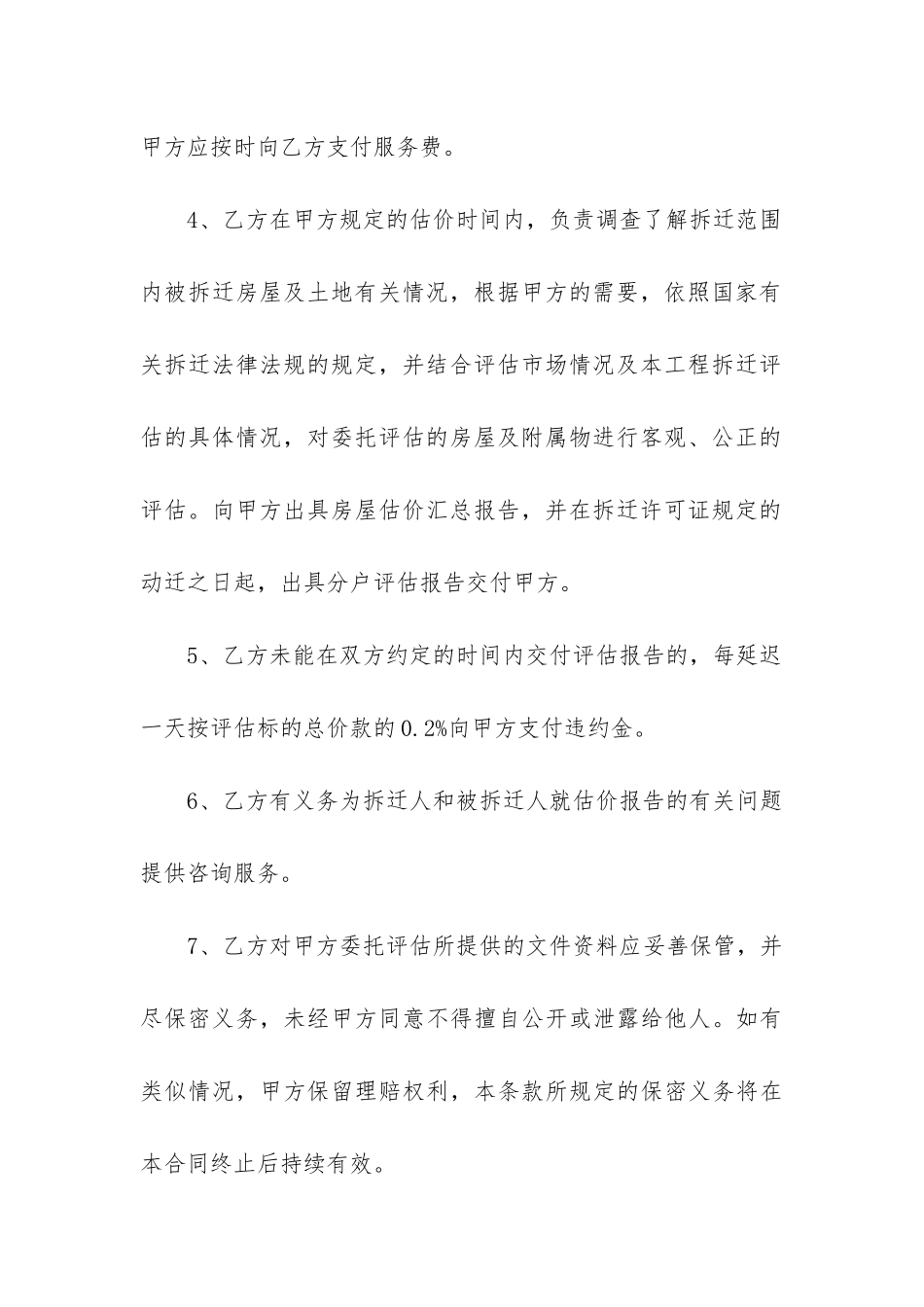 甲方应按时向乙方支付服务费。

4、乙方在甲方规定的估价时间内，负责调查了解拆迁范围内被拆迁房屋及土地有关情况，根据甲方的需要，依照国家有关拆迁法律法规的规定，并结合评估市场情况及本工程拆迁评估的具体情况，对委托评估的房屋及附属物进行客观、公正的评估。向甲方出具房屋估价汇总报告，并在拆迁许可证规定的动迁之日起，出具分户评估报告交付甲方。

5、乙方未能在双方约定的时间内交付评估报告的，每延迟一天按评估标的总价款的0.2%向甲方支付违约金。

6、乙方有义务为拆迁人和被拆迁人就估价报告的有关问题提供咨询服务。

7、乙方对甲方委托评估所提供的文件资料应妥善保管，并尽保密义务，未经甲方同意不得擅自公开或泄露给他人。如有类似情况，甲方保留理赔权利，本条款所规定的保密义务将在本合同终止后持续有效。